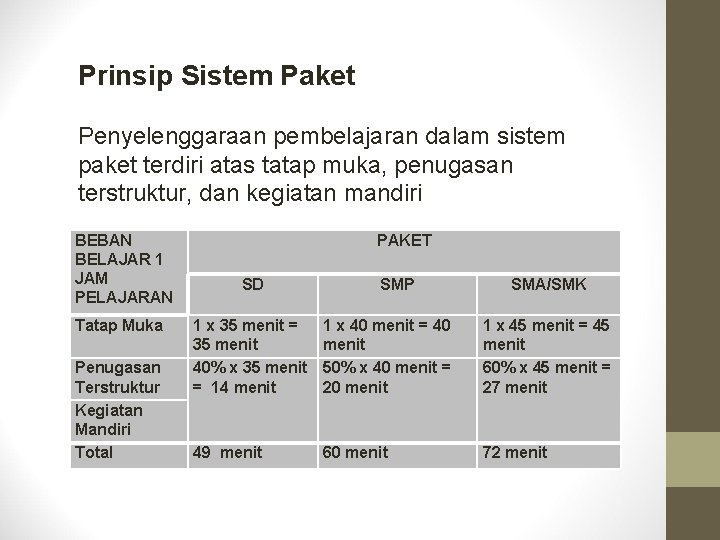 Prinsip Sistem Paket

Penyelenggaraan pembelajaran dalam sistem paket terdiri atas tatap muka, penugasan terstruktur, dan kegiatan mandiri

| BEBAN BELAJAR 1 JAM PELAJARAN | PAKET | | |
|---|---|---|---|
| | SD | SMP | SMA/SMK |
| Tatap Muka | 1 x 35 menit = 35 menit | 1 x 40 menit = 40 menit | 1 x 45 menit = 45 menit |
| Penugasan Terstruktur | 40% x 35 menit = 14 menit | 50% x 40 menit = 20 menit | 60% x 45 menit = 27 menit |
| Kegiatan Mandiri | | | |
| Total | 49 menit | 60 menit | 72 menit |